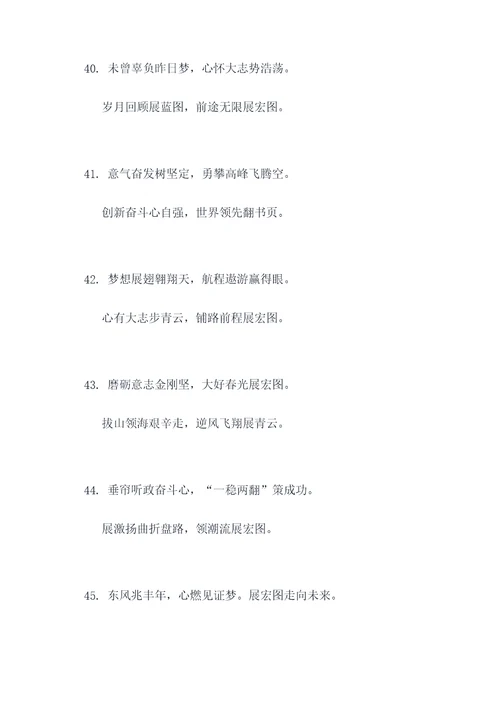 40. 未曾辜负昨日梦，心怀大志势浩荡。

岁月回顾展蓝图，前途无限展宏图。

41. 意气奋发树坚定，勇攀高峰飞腾空。

创新奋斗心自强，世界领先翻书页。

42. 梦想展翅翱翔天，航程遨游赢得眼。

心有大志步青云，铺路前程展宏图。

43. 磨砺意志金刚坚，大好春光展宏图。

拔山领海艰辛走，逆风飞翔展青云。

44. 垂帘听政奋斗心，“一稳两翻”策成功。

展激扬曲折盘路，领潮流展宏图。

45. 东风兆丰年，心燃见证梦。展宏图走向未来。